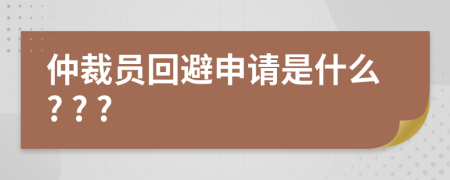 仲裁员回避申请是什么？？？